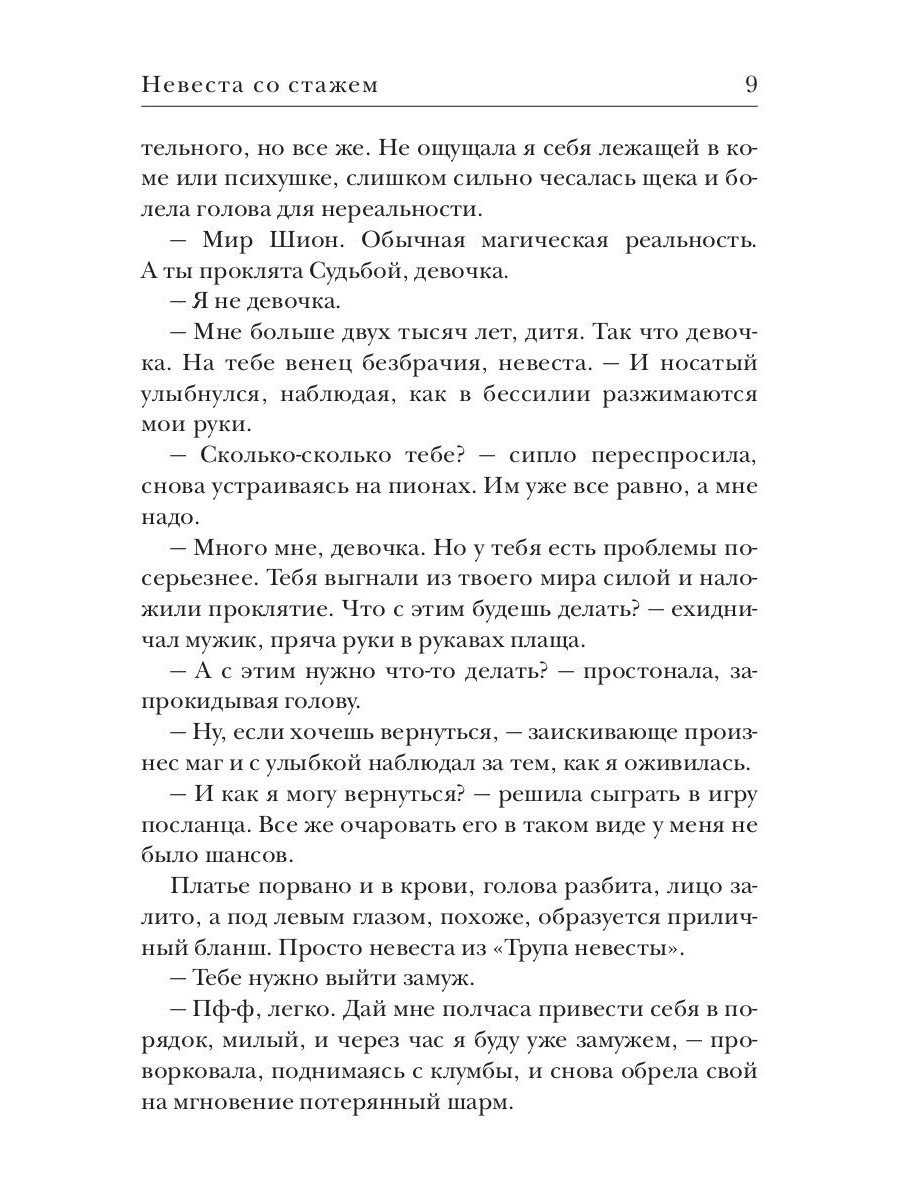 Невеста со стажем 9

тельного, но все же. Не ощущала я себя лежащей в коме или психушке, слишком сильно чесалась щека и болела голова для нереальности.

— Мир Шион. Обычная магическая реальность. А ты проклята Судьбой, девочка.

— Я не девочка.

— Мне больше двух тысяч лет, дитя. Так что девочка. На тебе венец безбрачия, невеста. — И носатый улыбнулся, наблюдая, как в бессилии разжимаются мои руки.

— Сколько-сколько тебе? — сипло переспросила, снова устраиваясь на пионах. Им уже все равно, а мне надо.

— Много мне, девочка. Но у тебя есть проблемы посерьезнее. Тебя выгнали из твоего мира силой и наложили проклятие. Что с этим будешь делать? — ехидничал мужик, пряча руки в рукавах плаща.

— А с этим нужно что-то делать? — простонала, запрокидывая голову.

— Ну, если хочешь вернуться, — заискивающе произнес маг и с улыбкой наблюдал за тем, как я оживилась.

— И как я могу вернуться? — решила сыграть в игру посланца. Все же очаровать его в таком виде у меня не было шансов.

Платье порвано и в крови, голова разбита, лицо залито, а под левым глазом, похоже, образуется приличный бланш. Просто невеста из «Трупа невесты».

— Тебе нужно выйти замуж.

— Пф-ф, легко. Дай мне полчаса привести себя в порядок, милый, и через час я буду уже замужем, — проворковала, поднимаясь с клумбы, и снова обрела свой на мгновение потерянный шарм.